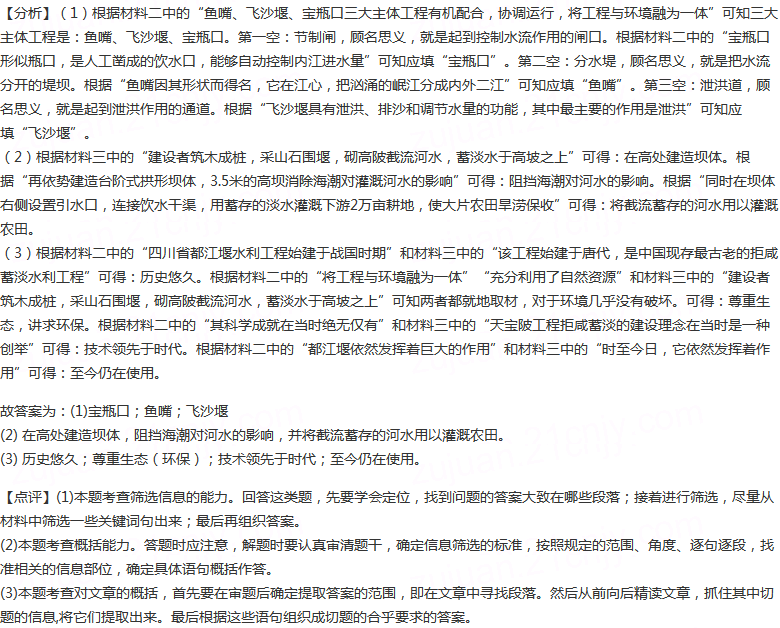 【分析】（1）根据材料二中的“鱼嘴、飞沙堰、宝瓶口三大主体工程有机配合，协调运行，将工程与环境融为一体”可知三大主体工程是：鱼嘴、飞沙堰、宝瓶口。第一空：节制闸，顾名思义，就是起到控制水流作用的闸口。根据材料二中的“宝瓶口形似瓶口，是人工凿成的饮水口，能够自动控制内江进水量”可知应填“宝瓶口”。第二空：分水堤，顾名思义，就是把水流分开的堤坝。根据“鱼嘴因其形状而得名，它在江心，把汹涌的岷江分成内外二江”可知应填“鱼嘴”。第三空：泄洪道，顾名思义，就是起到泄洪作用的通道。根据“飞沙堰具有泄洪、排沙和调节水量的功能，其中最主要的作用是泄洪”可知应填“飞沙堰”。
（2）根据材料三中的“建设者筑木成桩，采山石围堰，砌高陂截流河水，蓄淡水于高坡之上”可得：在高处建造坝体。根据“再依势建造台阶式拱形坝体，3.5米的高坝消除海潮对灌溉河水的影响”可得：阻挡海潮对河水的影响。根据“同时在坝体右侧设置引水口，连接饮水干渠，用蓄存的淡水灌溉下游2万亩耕地，使大片农田旱涝保收”可得：将截流蓄存的河水用以灌溉农田。
（3）根据材料二中的“四川省都江堰水利工程始建于战国时期”和材料三中的“该工程始建于唐代，是中国现存最古老的拒咸蓄淡水利工程”可得：历史悠久。根据材料二中的“将工程与环境融为一体”“充分利用了自然资源”和材料三中的“建设者筑木成桩，采山石围堰，砌高陂截流河水，蓄淡水于高坡之上”可知两者都就地取材，对于环境几乎没有破坏。可得：尊重生态，讲求环保。根据材料二中的“其科学成就在当时绝无仅有”和材料三中的“天宝陂工程拒咸蓄淡的建设理念在当时是一种创举”可得：技术领先于时代。根据材料二中的“都江堰依然发挥着巨大的作用”和材料三中的“时至今日，它依然发挥着作用”可得：至今仍在使用。

故答案为：(1)宝瓶口；鱼嘴；飞沙堰
(2) 在高处建造坝体，阻挡海潮对河水的影响，并将截流蓄存的河水用以灌溉农田。
(3) 历史悠久；尊重生态（环保）；技术领先于时代；至今仍在使用。

【点评】(1)本题考查筛选信息的能力。回答这类题，先要学会定位，找到问题的答案大致在哪些段落；接着进行筛选，尽量从材料中筛选一些关键词句出来；最后再组织答案。
(2)本题考查概括能力。答题时应注意，解题时要认真审清题干，确定信息筛选的标准，按照规定的范围、角度、逐句逐段，找准相关的信息部位，确定具体语句概括作答。
(3)本题考查对文章的概括，首先要在审题后确定提取答案的范围，即在文章中寻找段落。然后从前向后精读文章，抓住其中切题的信息,将它们提取出来。最后根据这些语句组织成切题的合乎要求的答案。